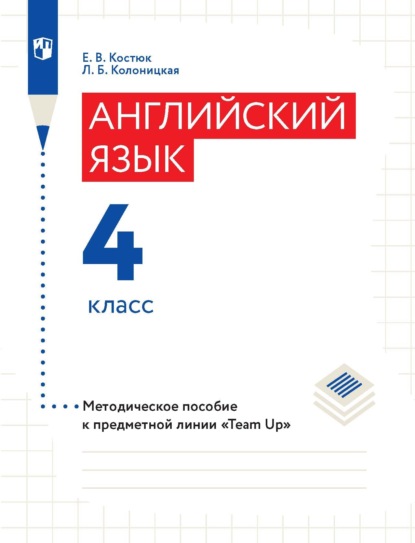 Е. В. Костюк
Л. Б. Колоницкая

АНГЛИЙСКИЙ ЯЗЫК

4

класс

Методическое пособие к предметной линии «Team Up»